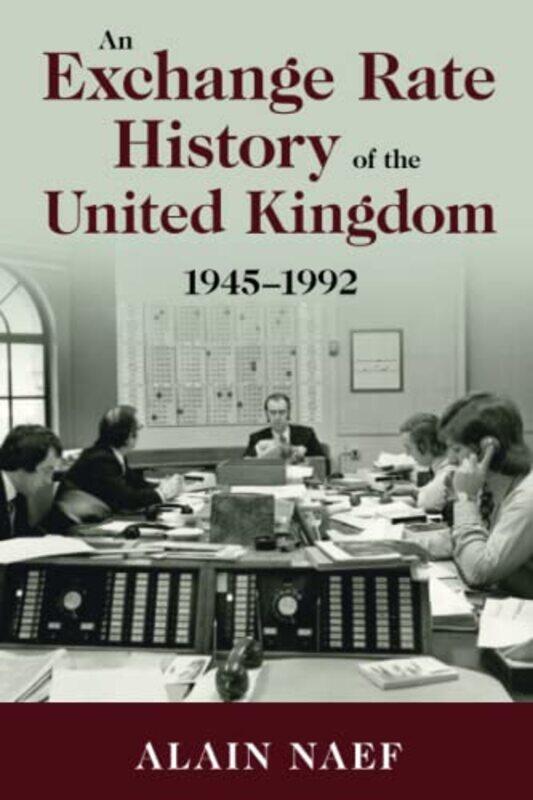 An Exchange Rate History of the United Kingdom

1945–1992

ALAIN NAEF